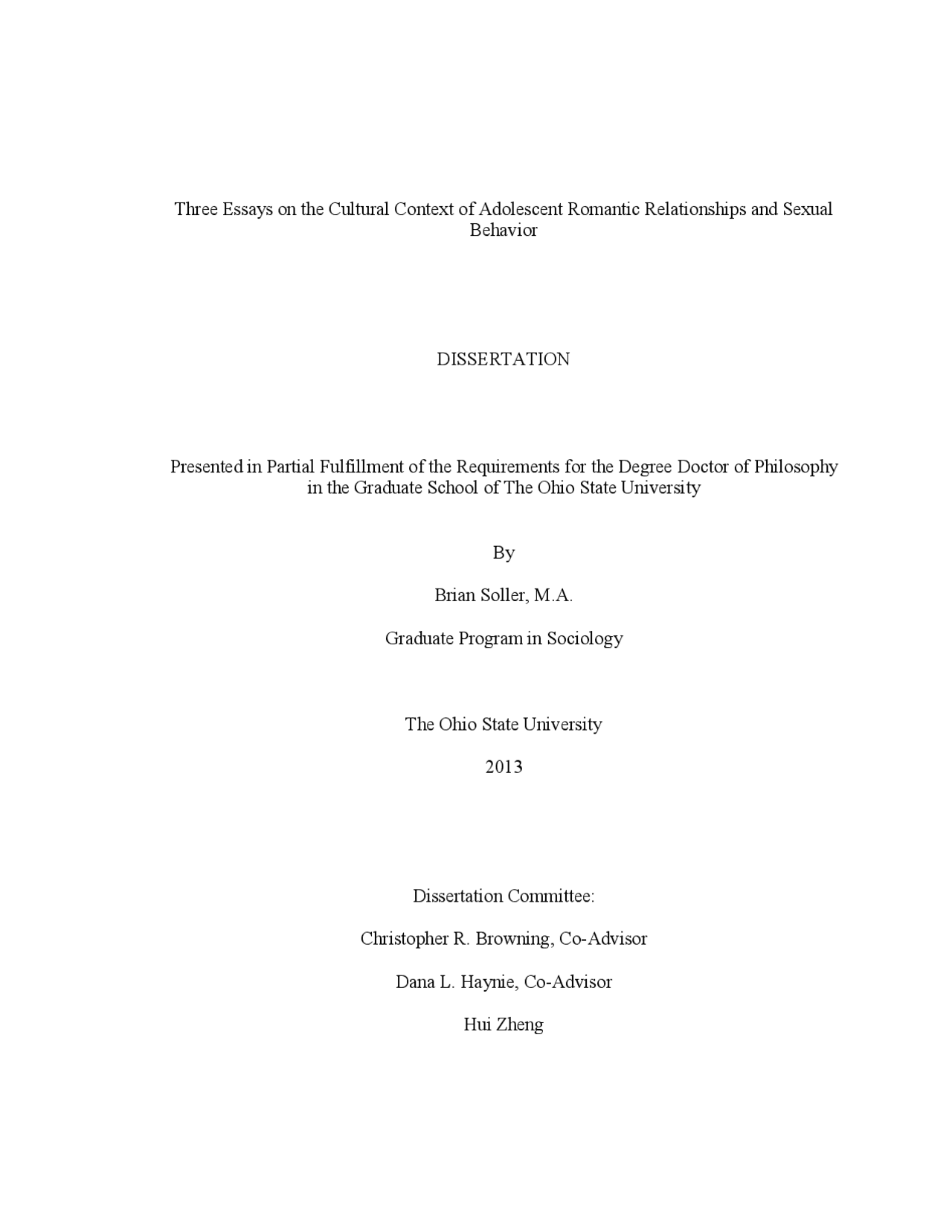 Three Essays on the Cultural Context of Adolescent Romantic Relationships and Sexual Behavior

DISSERTATION

Presented in Partial Fulfillment of the Requirements for the Degree Doctor of Philosophy in the Graduate School of The Ohio State University

By

Brian Soller, M.A.

Graduate Program in Sociology

The Ohio State University

2013

Dissertation Committee:

Christopher R. Browning, Co-Advisor

Dana L. Haynie, Co-Advisor

Hui Zheng